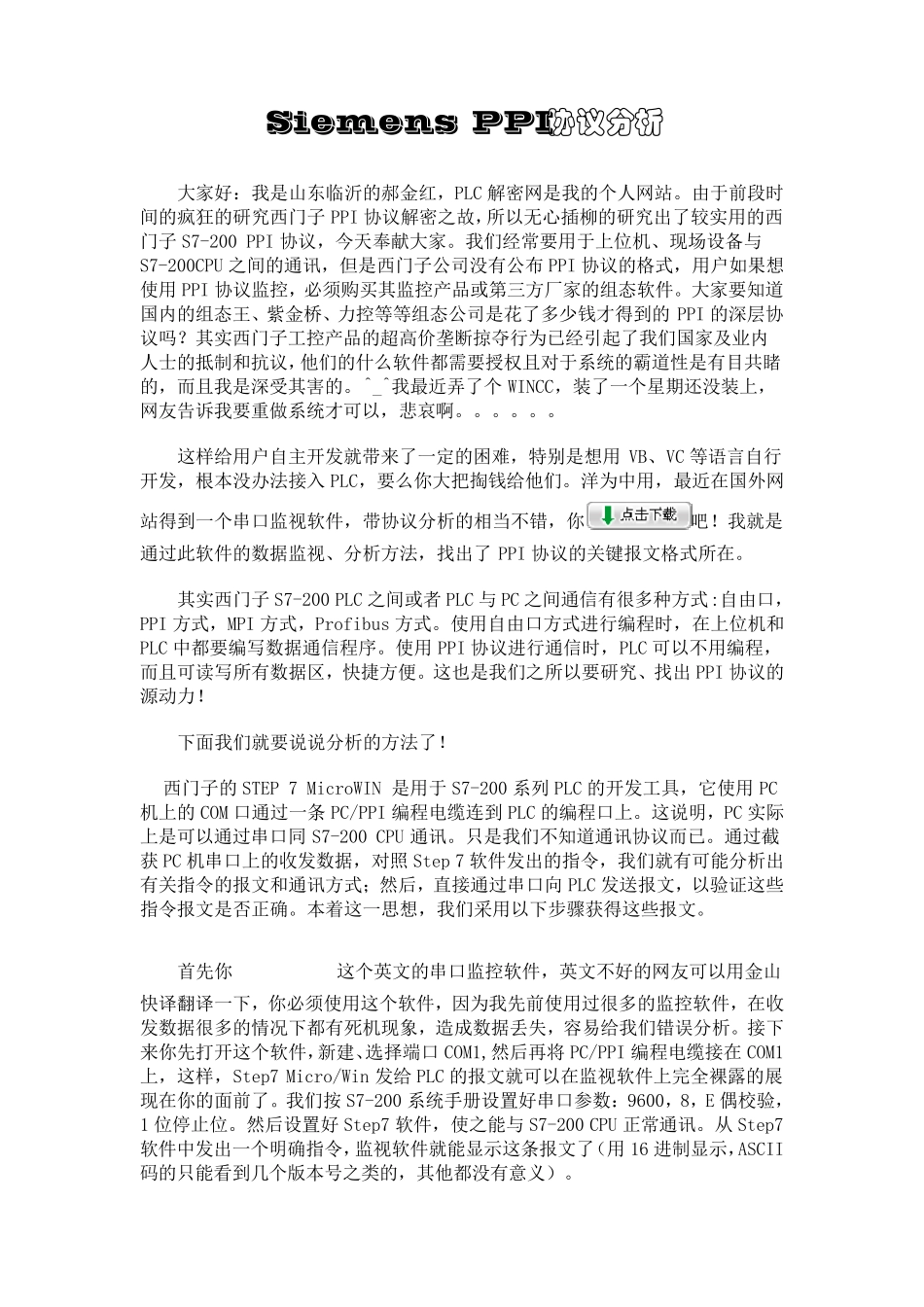 Siemens PPI协议分析

大家好：我是山东临沂的郝金红，PLC 解密网是我的个人网站。由于前段时间的疯狂的研究西门子 PPI 协议解密之故，所以无心插柳的研究出了较实用的西门子 S7-200 PPI 协议，今天奉献大家。我们经常要用于上位机、现场设备与 S7-200CPU 之间的通讯，但是西门子公司没有公布 PPI 协议的格式，用户如果想使用 PPI 协议监控，必须购买其监控产品或第三方厂家的组态软件。大家要知道国内的组态王、紫金桥、力控等等组态公司是花了多少钱才得到的 PPI 的深层协议吗？其实西门子工控产品的超高价垄断掠夺行为已经引起了我们国家及业内人士的抵制和抗议，他们的什么软件都需要授权且对于系统的霸道性是有目共睹的，而且我是深受其害的。^_^我最近弄了个 WINCC，装了一个星期还没装上，网友告诉我要重做系统才可以，悲哀啊。。。。。。

这样给用户自主开发就带来了一定的困难，特别是想用 VB、VC 等语言自行开发，根本没办法接入 PLC，要么你大把掏钱给他们。洋为中用，最近在国外网站得到一个串口监视软件，带协议分析的相当不错，你 点击下载 吧！我就是通过此软件的数据监视、分析方法，找出了 PPI 协议的关键报文格式所在。

其实西门子 S7-200 PLC 之间或者 PLC 与 PC 之间通信有很多种方式:自由口，PPI 方式，MPI 方式，Profibus 方式。使用自由口方式进行编程时，在上位机和 PLC 中都要编写数据通信程序。使用 PPI 协议进行通信时，PLC 可以不用编程，而且可读写所有数据区，快捷方便。这也是我们之所以要研究、找出 PPI 协议的源动力！

下面我们就要说说分析的方法了！

西门子的 STEP 7 MicroWIN 是用于 S7-200 系列 PLC 的开发工具，它使用 PC 机上的 COM 口通过一条 PC/PPI 编程电缆连到 PLC 的编程口上。这说明，PC 实际上是可以通过串口同 S7-200 CPU 通讯。只是我们不知道通讯协议而已。通过截获 PC 机串口上的收发数据，对照 Step 7 软件发出的指令，我们就有可能分析出有关指令的报文和通讯方式；然后，直接通过串口向 PLC 发送报文，以验证这些指令报文是否正确。本着这一思想，我们采用以下步骤获得这些报文。

首先你 这个英文的串口监控软件，英文不好的网友可以用金山快译翻译一下，你必须使用这个软件，因为我先前使用过很多的监控软件，在收发数据很多的情况下都有死机现象，造成数据丢失，容易给我们错误分析。接下来你先打开这个软件，新建、选择端口 COM1,然后再将 PC/PPI 编程电缆接在 COM1 上，这样，Step7 Micro/Win 发给 PLC 的报文就可以在监视软件上完全裸露的展现在你的面前了。我们按 S7-200 系统手册设置好串口参数：9600，8，E 偶校验，1 位停止位。然后设置好 Step7 软件，使之能与 S7-200 CPU 正常通讯。从 Step7 软件中发出一个明确指令，监视软件就能显示这条报文了（用 16 进制显示，ASCII 码的只能看到几个版本号之类的，其他都没有意义）。